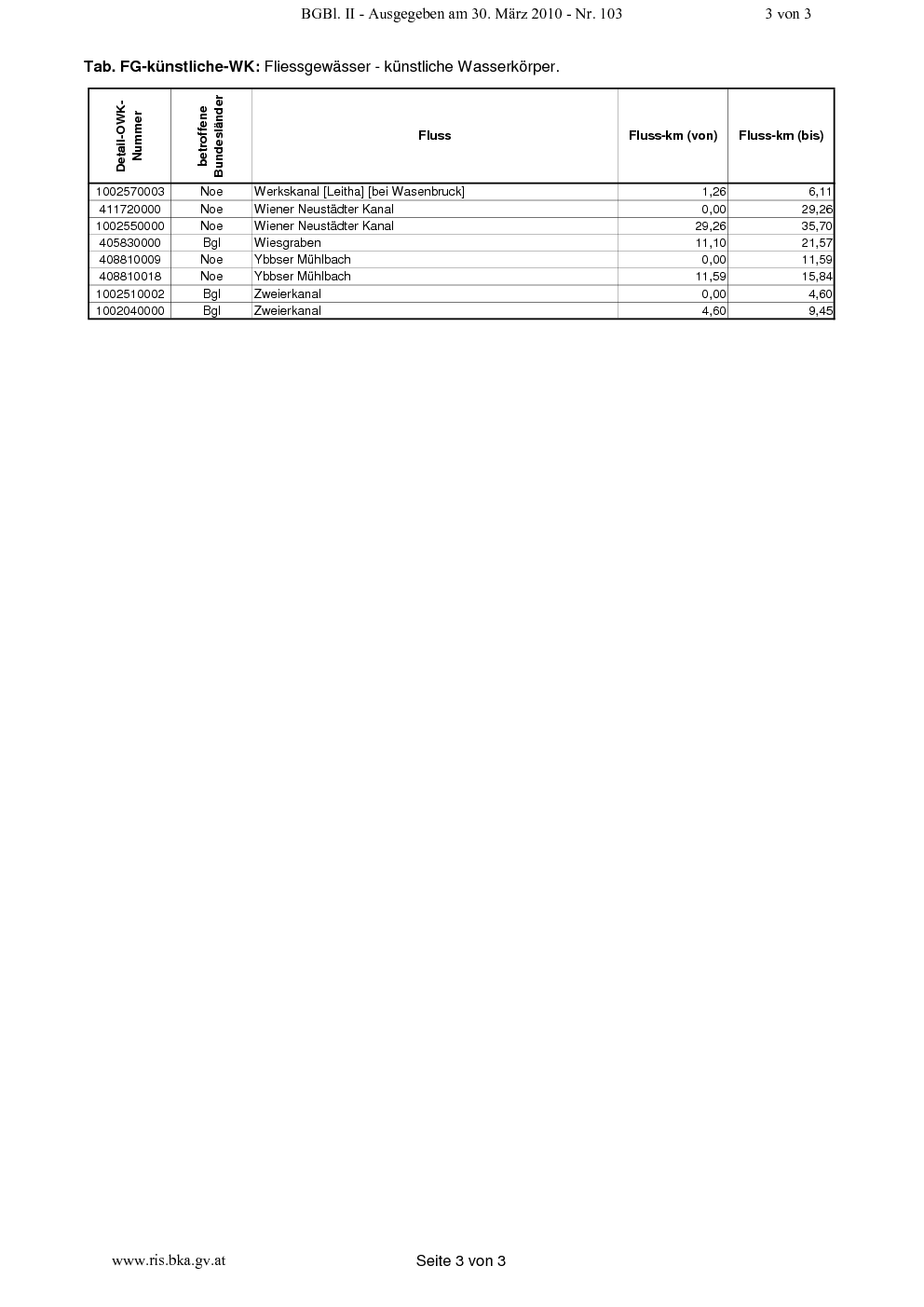 BGBl. II - Ausgegeben am 30. März 2010 - Nr. 103 3 von 3

Tab. FG-künstliche-WK: Fliessgewässer - künstliche Wasserkörper.

| Detail-OWK-Nummer | betroffene Bundesländer | Fluss | Fluss-km (von) | Fluss-km (bis) |
|---|---|---|---|---|
| 1002570003 | Noe | Werkskanal [Leitha] [bei Wasenbruck] | 1,26 | 6,11 |
| 411720000 | Noe | Wiener Neustädter Kanal | 0,00 | 29,26 |
| 1002550000 | Noe | Wiener Neustädter Kanal | 29,26 | 35,70 |
| 405830000 | Bgl | Wiesgraben | 11,10 | 21,57 |
| 408810009 | Noe | Ybbser Mühlbach | 0,00 | 11,59 |
| 408810018 | Noe | Ybbser Mühlbach | 11,59 | 15,84 |
| 1002510002 | Bgl | Zweierkanal | 0,00 | 4,60 |
| 1002040000 | Bgl | Zweierkanal | 4,60 | 9,45 |

www.ris.bka.gv.at Seite 3 von 3